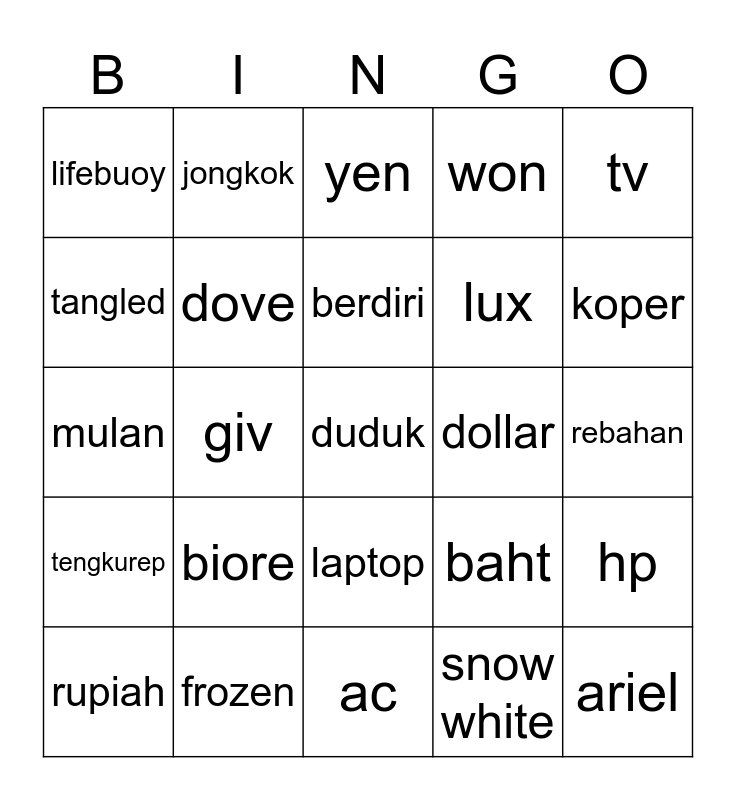 | B | I | N | G | O |
|---|---|---|---|---|
| lifebuoy | jongkok | yen | won | tv |
| tangled | dove | berdiri | lux | koper |
| mulan | giv | duduk | dollar | rebahan |
| tengkurep | biore | laptop | baht | hp |
| rupiah | frozen | ac | snow white | ariel |